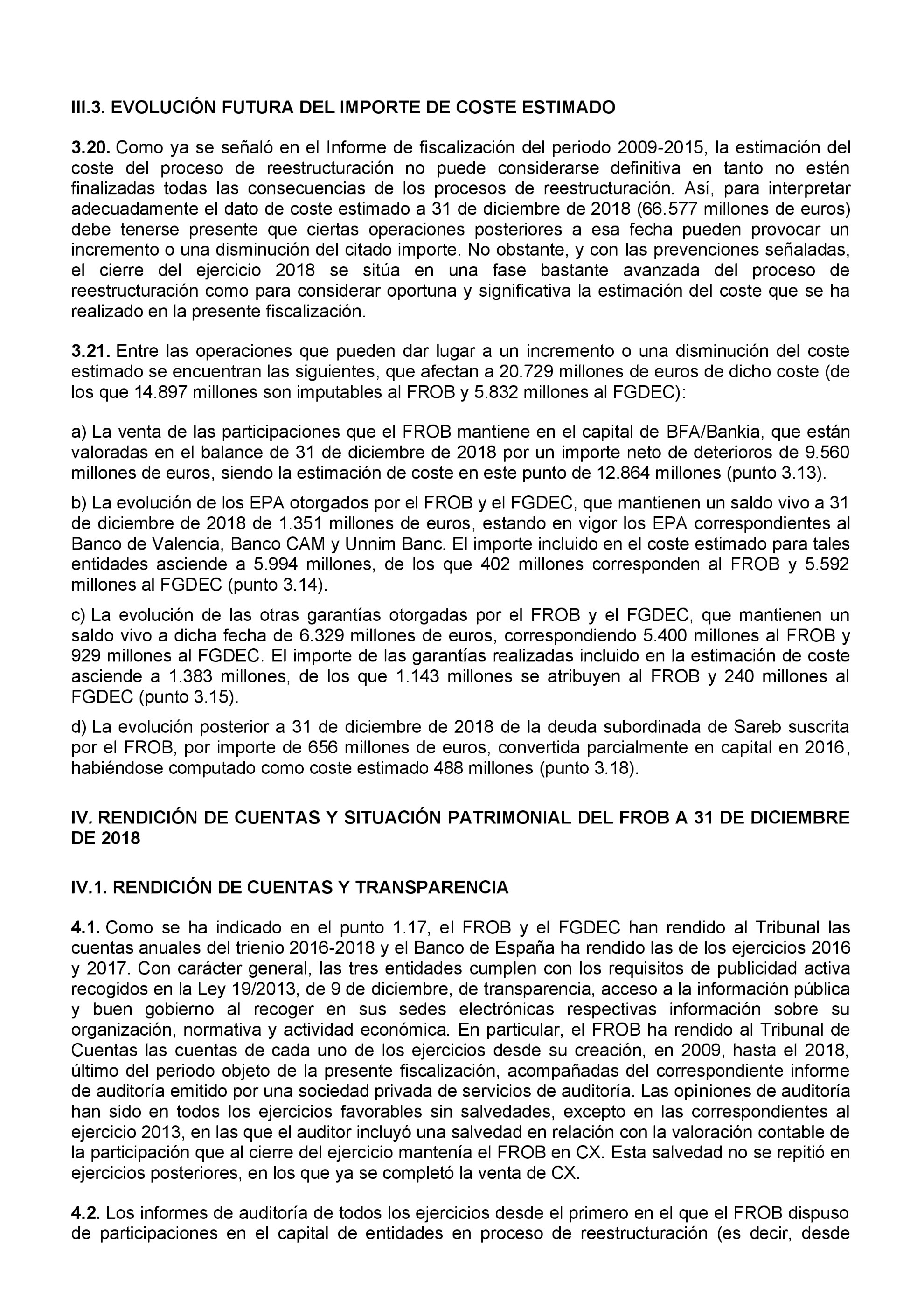 III.3. EVOLUCIÓN FUTURA DEL IMPORTE DE COSTE ESTIMADO

3.20. Como ya se señaló en el Informe de fiscalización del periodo 2009-2015, la estimación del coste del proceso de reestructuración no puede considerarse definitiva en tanto no estén finalizadas todas las consecuencias de los procesos de reestructuración. Así, para interpretar adecuadamente el dato de coste estimado a 31 de diciembre de 2018 (66.577 millones de euros) debe tenerse presente que ciertas operaciones posteriores a esa fecha pueden provocar un incremento o una disminución del citado importe. No obstante, y con las prevenciones señaladas, el cierre del ejercicio 2018 se sitúa en una fase bastante avanzada del proceso de reestructuración como para considerar oportuna y significativa la estimación del coste que se ha realizado en la presente fiscalización.

3.21. Entre las operaciones que pueden dar lugar a un incremento o una disminución del coste estimado se encuentran las siguientes, que afectan a 20.729 millones de euros de dicho coste (de los que 14.897 millones son imputables al FROB y 5.832 millones al FGDEC):

a) La venta de las participaciones que el FROB mantiene en el capital de BFA/Bankia, que están valoradas en el balance de 31 de diciembre de 2018 por un importe neto de deterioros de 9.560 millones de euros, siendo la estimación de coste en este punto de 12.864 millones (punto 3.13).

b) La evolución de los EPA otorgados por el FROB y el FGDEC, que mantienen un saldo vivo a 31 de diciembre de 2018 de 1.351 millones de euros, estando en vigor los EPA correspondientes al Banco de Valencia, Banco CAM y Unnim Banc. El importe incluido en el coste estimado para tales entidades asciende a 5.994 millones, de los que 402 millones corresponden al FROB y 5.592 millones al FGDEC (punto 3.14).

c) La evolución de las otras garantías otorgadas por el FROB y el FGDEC, que mantienen un saldo vivo a dicha fecha de 6.329 millones de euros, correspondiendo 5.400 millones al FROB y 929 millones al FGDEC. El importe de las garantías realizadas incluido en la estimación de coste asciende a 1.383 millones, de los que 1.143 millones se atribuyen al FROB y 240 millones al FGDEC (punto 3.15).

d) La evolución posterior a 31 de diciembre de 2018 de la deuda subordinada de Sareb suscrita por el FROB, por importe de 656 millones de euros, convertida parcialmente en capital en 2016, habiéndose computado como coste estimado 488 millones (punto 3.18).

IV. RENDICIÓN DE CUENTAS Y SITUACIÓN PATRIMONIAL DEL FROB A 31 DE DICIEMBRE DE 2018

IV.1. RENDICIÓN DE CUENTAS Y TRANSPARENCIA

4.1. Como se ha indicado en el punto 1.17, el FROB y el FGDEC han rendido al Tribunal las cuentas anuales del trienio 2016-2018 y el Banco de España ha rendido las de los ejercicios 2016 y 2017. Con carácter general, las tres entidades cumplen con los requisitos de publicidad activa recogidos en la Ley 19/2013, de 9 de diciembre, de transparencia, acceso a la información pública y buen gobierno al recoger en sus sedes electrónicas respectivas información sobre su organización, normativa y actividad económica. En particular, el FROB ha rendido al Tribunal de Cuentas las cuentas de cada uno de los ejercicios desde su creación, en 2009, hasta el 2018, último del periodo objeto de la presente fiscalización, acompañadas del correspondiente informe de auditoría emitido por una sociedad privada de servicios de auditoría. Las opiniones de auditoría han sido en todos los ejercicios favorables sin salvedades, excepto en las correspondientes al ejercicio 2013, en las que el auditor incluyó una salvedad en relación con la valoración contable de la participación que al cierre del ejercicio mantenía el FROB en CX. Esta salvedad no se repitió en ejercicios posteriores, en los que ya se completó la venta de CX.

4.2. Los informes de auditoría de todos los ejercicios desde el primero en el que el FROB dispuso de participaciones en el capital de entidades en proceso de reestructuración (es decir, desde